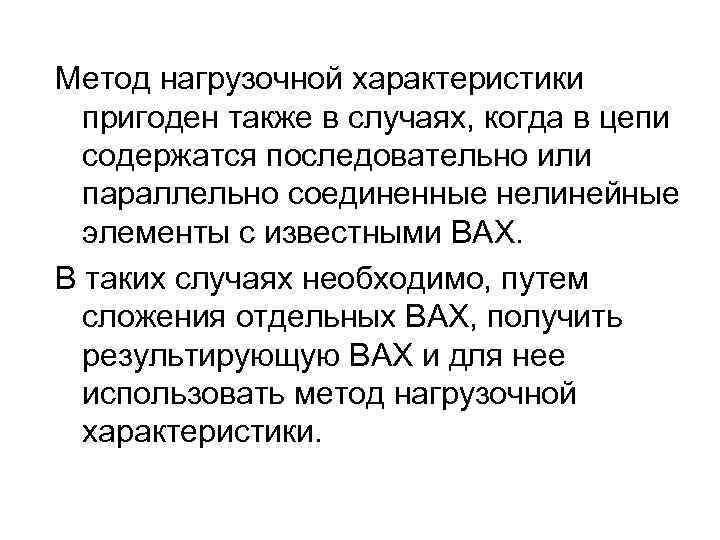 Метод нагрузочной характеристики пригоден также в случаях, когда в цепи содержатся последовательно или параллельно соединенные нелинейные элементы с известными ВАХ.

В таких случаях необходимо, путем сложения отдельных ВАХ, получить результирующую ВАХ и для нее использовать метод нагрузочной характеристики.